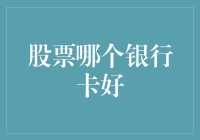 股票哪个银行卡好